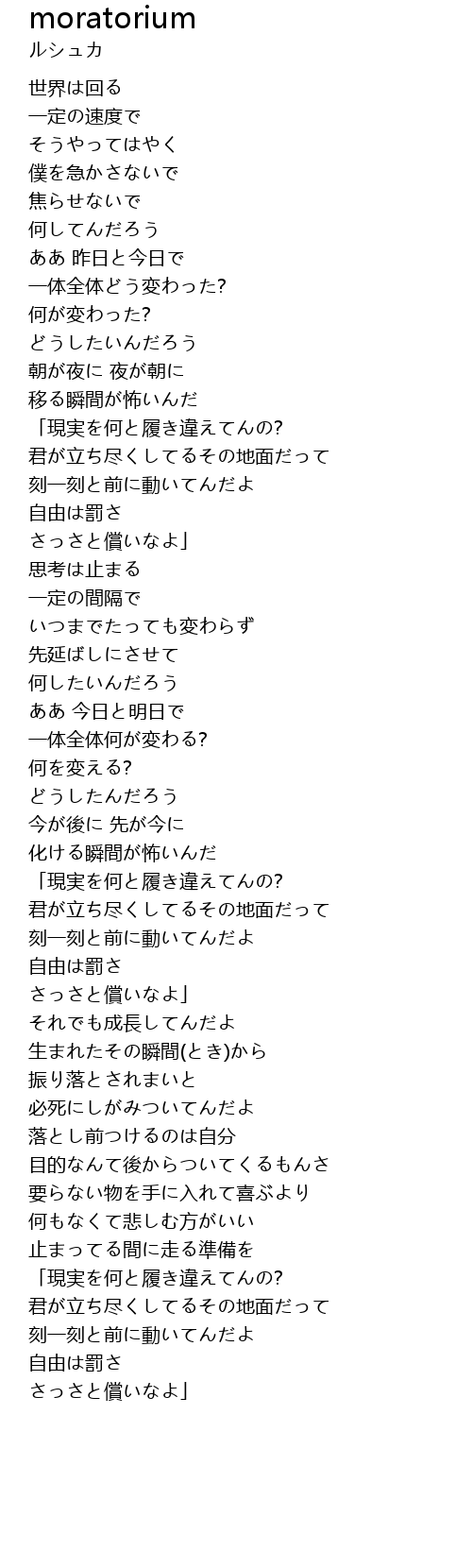 moratorium
ルシュカ

世界は回る
一定の速度で
そうやってはやく
僕を急かさないで
焦らせないで
何してんだろう
ああ 昨日と今日で
一体全体どう変わった?
何が変わった?
どうしたいんだろう
朝が夜に 夜が朝に
移る瞬間が怖いんだ
「現実を何と履き違えてんの?
君が立ち尽くしてるその地面だって
刻一刻と前に動いてんだよ
自由は罰さ
さっさと償いなよ」
思考は止まる
一定の間隔で
いつまでたっても変わらず
先延ばしにさせて
何したいんだろう
ああ 今日と明日で
一体全体何が変わる?
何を変える?
どうしたんだろう
今が後に 先が今に
化ける瞬間が怖いんだ
「現実を何と履き違えてんの?
君が立ち尽くしてるその地面だって
刻一刻と前に動いてんだよ
自由は罰さ
さっさと償いなよ」
それでも成長してんだよ
生まれたその瞬間(とき)から
振り落とされまいと
必死にしがみついてんだよ
落とし前つけるのは自分
目的なんて後からついてくるもんさ
要らない物を手に入れて喜ぶより
何もなくて悲しむ方がいい
止まってる間に走る準備を
「現実を何と履き違えてんの?
君が立ち尽くしてるその地面だって
刻一刻と前に動いてんだよ
自由は罰さ
さっさと償いなよ」